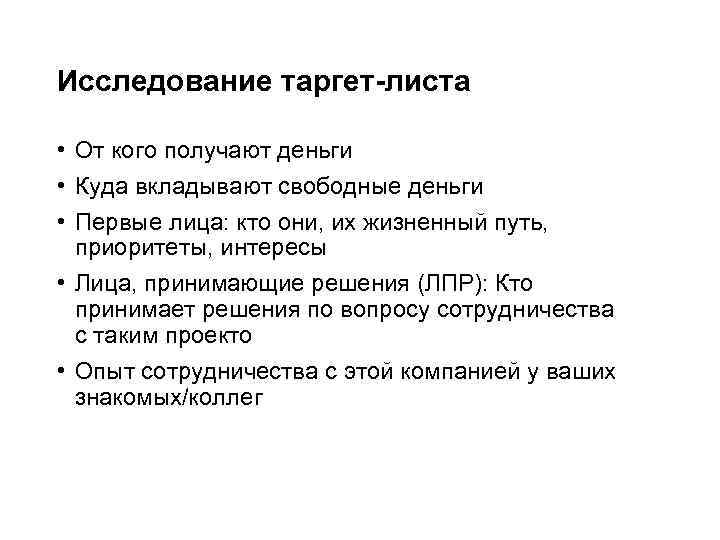 Исследование таргет-листа

• От кого получают деньги
• Куда вкладывают свободные деньги
• Первые лица: кто они, их жизненный путь, приоритеты, интересы
• Лица, принимающие решения (ЛПР): Кто принимает решения по вопросу сотрудничества с таким проекто
• Опыт сотрудничества с этой компанией у ваших знакомых/коллег